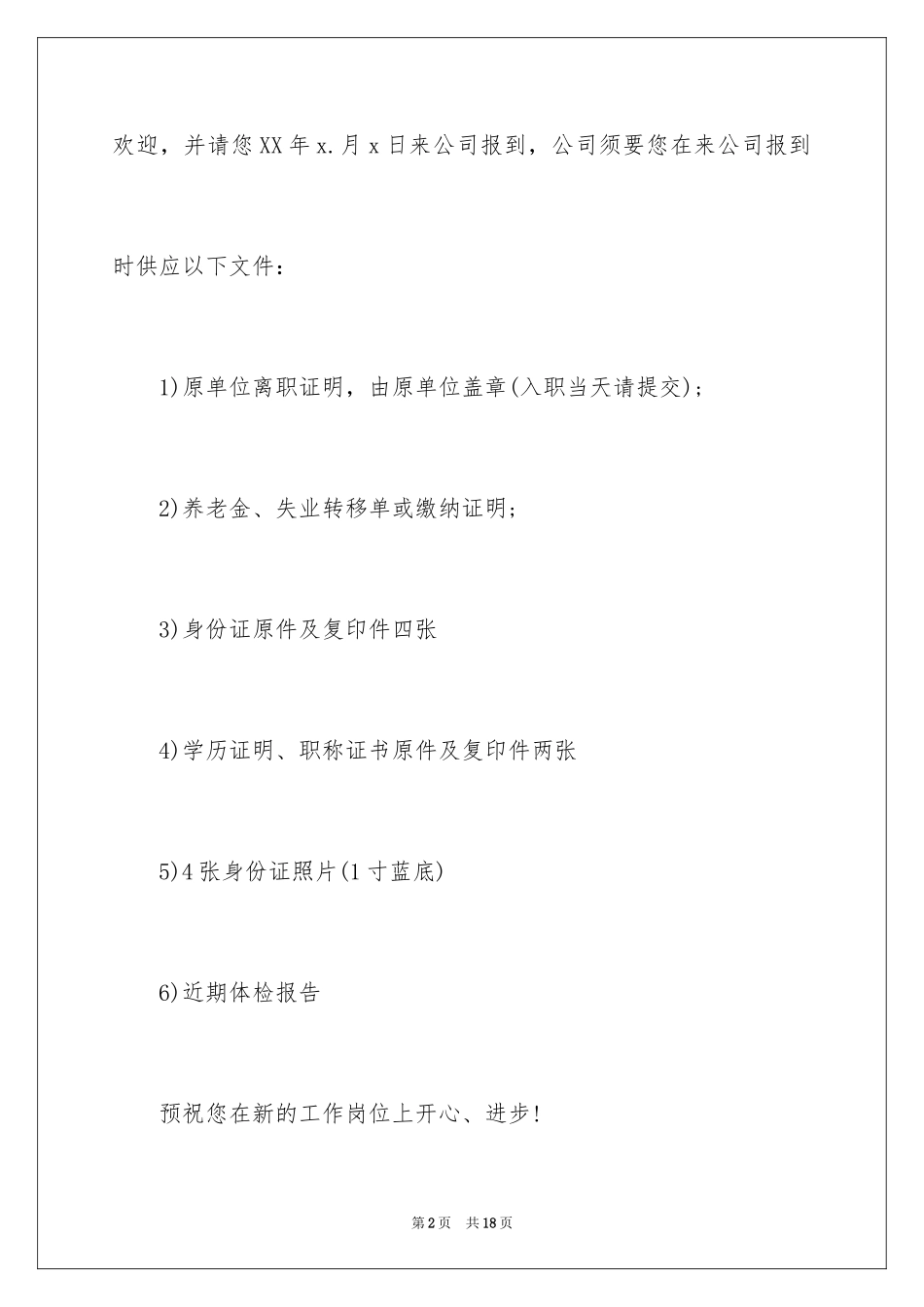 欢迎，并请您XX年x.月x日来公司报到，公司须要您在来公司报到时供应以下文件：

1)原单位离职证明，由原单位盖章(入职当天请提交)；

2)养老金、失业转移单或缴纳证明;

3)身份证原件及复印件四张

4)学历证明、职称证书原件及复印件两张

5)4张身份证照片(1寸蓝底)

6)近期体检报告

预祝您在新的工作岗位上开心、进步!

第2页 共18页